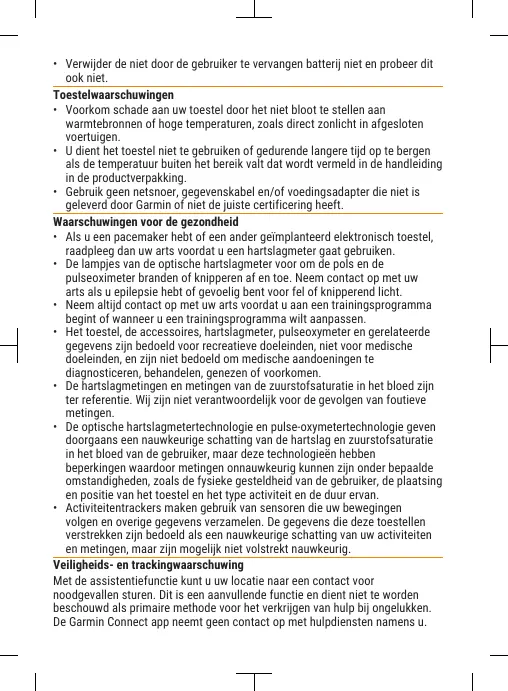 • Verwijder de niet door de gebruiker te vervangen batterij niet en probeer dit ook niet.

Toestelwaarschuwingen

• Voorkom schade aan uw toestel door het niet bloot te stellen aan warmtebronnen of hoge temperaturen, zoals direct zonlicht in afgesloten voertuigen.
• U dient het toestel niet te gebruiken of gedurende langere tijd op te bergen als de temperatuur buiten het bereik valt dat wordt vermeld in de handleiding in de productverpakking.
• Gebruik geen netsnoer, gegevenskabel en/of voedingsadapter die niet is geleverd door Garmin of niet de juiste certificering heeft.

Waarschuwingen voor de gezondheid

• Als u een pacemaker hebt of een ander geïmplanteerd elektronisch toestel, raadpleeg dan uw arts voordat u een hartslagmeter gaat gebruiken.
• De lampjes van de optische hartslagmeter voor om de pols en de pulseoximeter branden of knipperen af en toe. Neem contact op met uw arts als u epilepsie hebt of gevoelig bent voor fel of knipperend licht.
• Neem altijd contact op met uw arts voordat u aan een trainingsprogramma begint of wanneer u een trainingsprogramma wilt aanpassen.
• Het toestel, de accessoires, hartslagmeter, pulseoxymeter en gerelateerde gegevens zijn bedoeld voor recreatieve doeleinden, niet voor medische doeleinden, en zijn niet bedoeld om medische aandoeningen te diagnosticeren, behandelen, genezen of voorkomen.
• De hartslagmetingen en metingen van de zuurstofsaturatie in het bloed zijn ter referentie. Wij zijn niet verantwoordelijk voor de gevolgen van foutieve metingen.
• De optische hartslagmetertechnologie en pulse-oxymetertechnologie geven doorgaans een nauwkeurige schatting van de hartslag en zuurstofsaturatie in het bloed van de gebruiker, maar deze technologieën hebben beperkingen waardoor metingen onnauwkeurig kunnen zijn onder bepaalde omstandigheden, zoals de fysieke gesteldheid van de gebruiker, de plaatsing en positie van het toestel en het type activiteit en de duur ervan.
• Activiteitentrackers maken gebruik van sensoren die uw bewegingen volgen en overige gegevens verzamelen. De gegevens die deze toestellen verstrekken zijn bedoeld als een nauwkeurige schatting van uw activiteiten en metingen, maar zijn mogelijk niet volstrekt nauwkeurig.

Veiligheids- en trackingwaarschuwing

Met de assistentiefunctie kunt u uw locatie naar een contact voor noodgevallen sturen. Dit is een aanvullende functie en dient niet te worden beschouwd als primaire methode voor het verkrijgen van hulp bij ongelukken. De Garmin Connect app neemt geen contact op met hulpdiensten namens u.